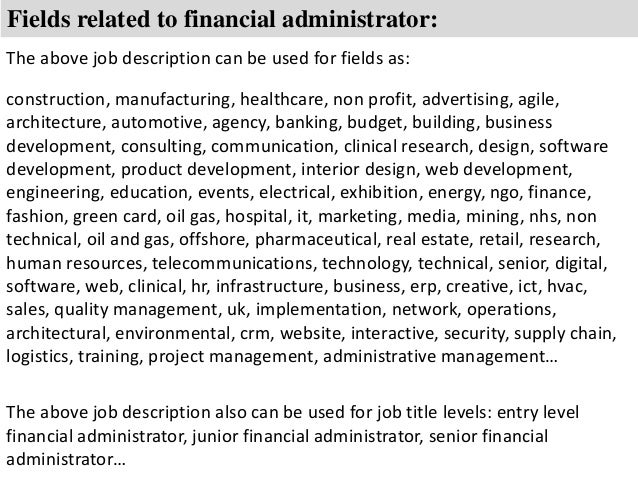 Fields related to financial administrator:

The above job description can be used for fields as:

construction, manufacturing, healthcare, non profit, advertising, agile, architecture, automotive, agency, banking, budget, building, business development, consulting, communication, clinical research, design, software development, product development, interior design, web development, engineering, education, events, electrical, exhibition, energy, ngo, finance, fashion, green card, oil gas, hospital, it, marketing, media, mining, nhs, non technical, oil and gas, offshore, pharmaceutical, real estate, retail, research, human resources, telecommunications, technology, technical, senior, digital, software, web, clinical, hr, infrastructure, business, erp, creative, ict, hvac, sales, quality management, uk, implementation, network, operations, architectural, environmental, crm, website, interactive, security, supply chain, logistics, training, project management, administrative management…

The above job description also can be used for job title levels: entry level financial administrator, junior financial administrator, senior financial administrator…